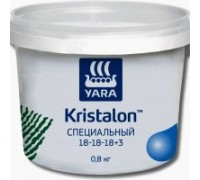 YARA

Kristalon™
СПЕЦИАЛЬНЫЙ
18-18-18+3

0,8 кг